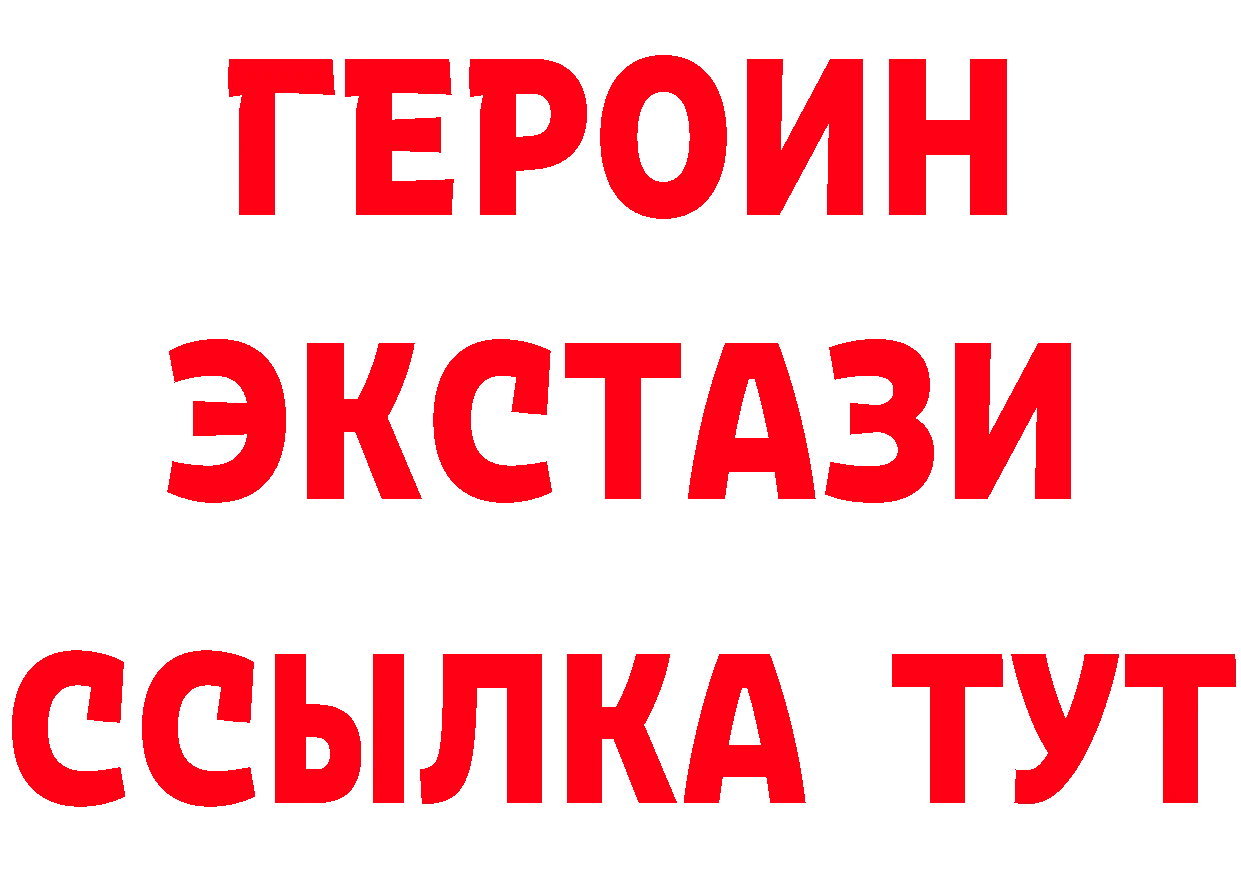 ГЕРОИН
ЭКСТАЗИ
ССЫЛКА ТУТ